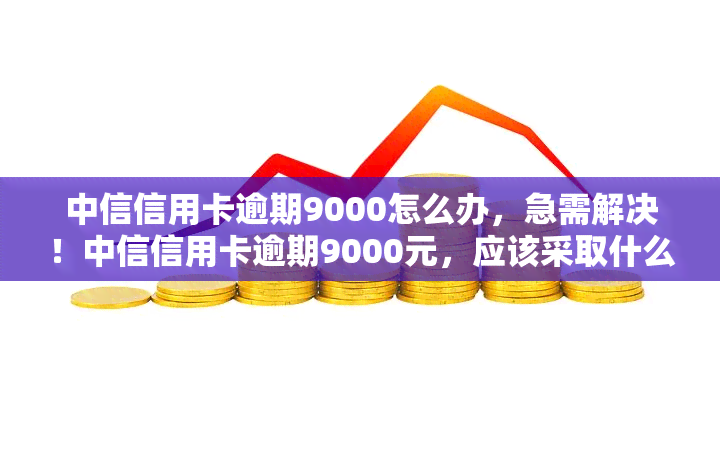 中信信用卡逾期9000怎么办，急需解决！中信信用卡逾期9000元，应该采取什么